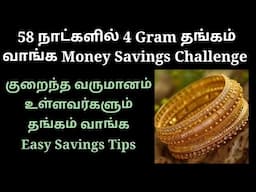 58 நாட்களில் 4 Gram தங்கம் வாங்க Money Savings Challenge

குறைந்த வருமானம் உள்ளவர்களும் தங்கம் வாங்க Easy Savings Tips